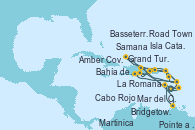 Basseterr. Road Town
Samana Isla Cata.
Amber Cov. Grand Tur.
Bahia de.
La Romana
Cabo Rojo Mar del C.
Bridgetow.
Martinica
Pointe a .